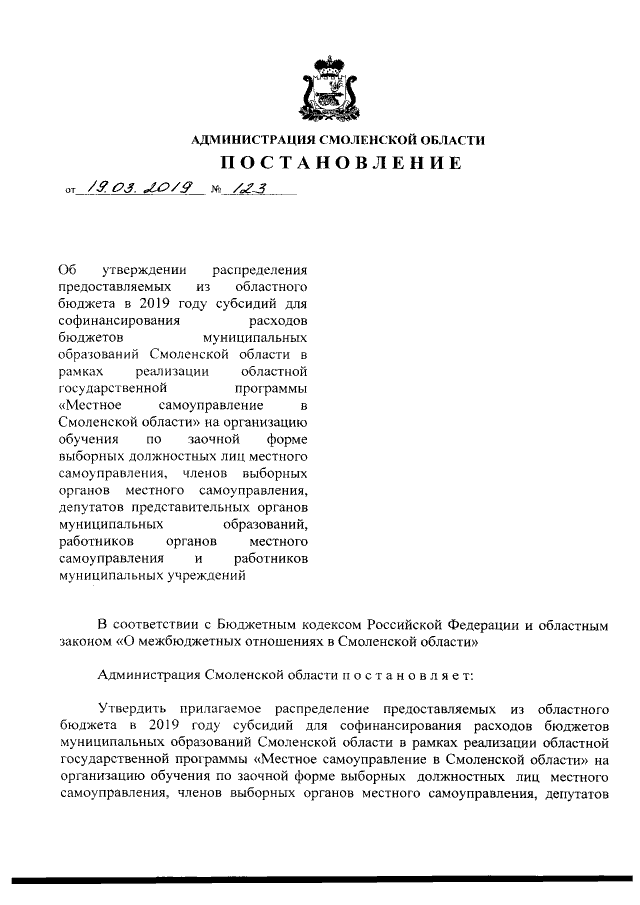 АДМИНИСТРАЦИЯ СМОЛЕНСКОЙ ОБЛАСТИ

ПОСТАНОВЛЕНИЕ

от 19.03.2019 № 123

Об утверждении распределения предоставляемых из областного бюджета в 2019 году субсидий для софинансирования расходов бюджетов муниципальных образований Смоленской области в рамках реализации областной государственной программы «Местное самоуправление в Смоленской области» на организацию обучения по заочной форме выборных должностных лиц местного самоуправления, членов выборных органов местного самоуправления, депутатов представительных органов муниципальных образований, работников органов местного самоуправления и работников муниципальных учреждений

В соответствии с Бюджетным кодексом Российской Федерации и областным законом «О межбюджетных отношениях в Смоленской области»

Администрация Смоленской области п о с т а н о в л я е т:

Утвердить прилагаемое распределение предоставляемых из областного бюджета в 2019 году субсидий для софинансирования расходов бюджетов муниципальных образований Смоленской области в рамках реализации областной государственной программы «Местное самоуправление в Смоленской области» на организацию обучения по заочной форме выборных должностных лиц местного самоуправления, членов выборных органов местного самоуправления, депутатов